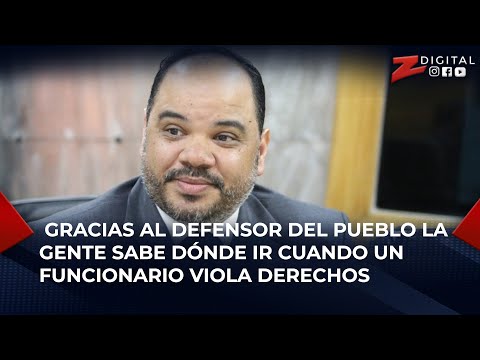 Z DIGITAL

GRACIAS AL DEFENSOR DEL PUEBLO LA GENTE SABE DÓNDE IR CUANDO UN FUNCIONARIO VIOLA DERECHOS